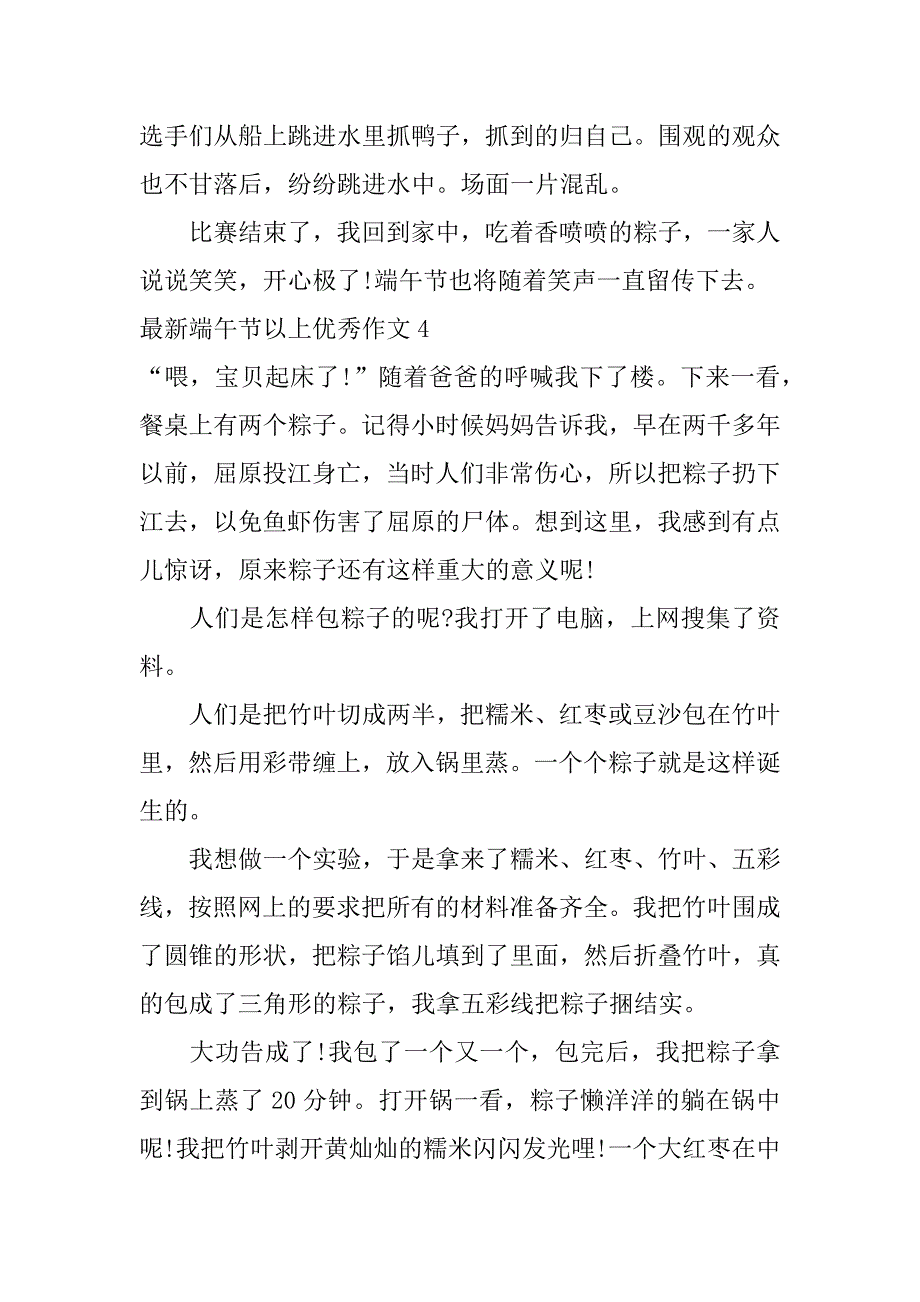 选手们从船上跳进水里抓鸭子，抓到的归自己。围观的观众也不甘落后，纷纷跳进水中。场面一片混乱。

比赛结束了，我回到家中，吃着香喷喷的粽子，一家人说说笑笑，开心极了!端午节也将随着笑声一直留传下去。

最新端午节以上优秀作文 4

“喂，宝贝起床了!”随着爸爸的呼喊我下了楼。下来一看，餐桌上有两个粽子。记得小时候妈妈告诉我，早在两千多年以前，屈原投江身亡，当时人们非常伤心，所以把粽子扔下江去，以免鱼虾伤害了屈原的尸体。想到这里，我感到有点儿惊讶，原来粽子还有这样重大的意义呢!

人们是怎样包粽子的呢?我打开了电脑，上网搜集了资料。

人们是把竹叶切成两半，把糯米、红枣或豆沙包在竹叶里，然后用彩带缠上，放入锅里蒸。一个个粽子就是这样诞生的。

我想做一个实验，于是拿来了糯米、红枣、竹叶、五彩线，按照网上的要求把所有的材料准备齐全。我把竹叶围成了圆锥的形状，把粽子馅儿填到了里面，然后折叠竹叶，真的包成了三角形的粽子，我拿五彩线把粽子捆结实。

大功告成了!我包了一个又一个，包完后，我把粽子拿到锅上蒸了 20 分钟。打开锅一看，粽子懒洋洋的躺在锅中呢!我把竹叶剥开黄灿灿的糯米闪闪发光哩!一个大红枣在中